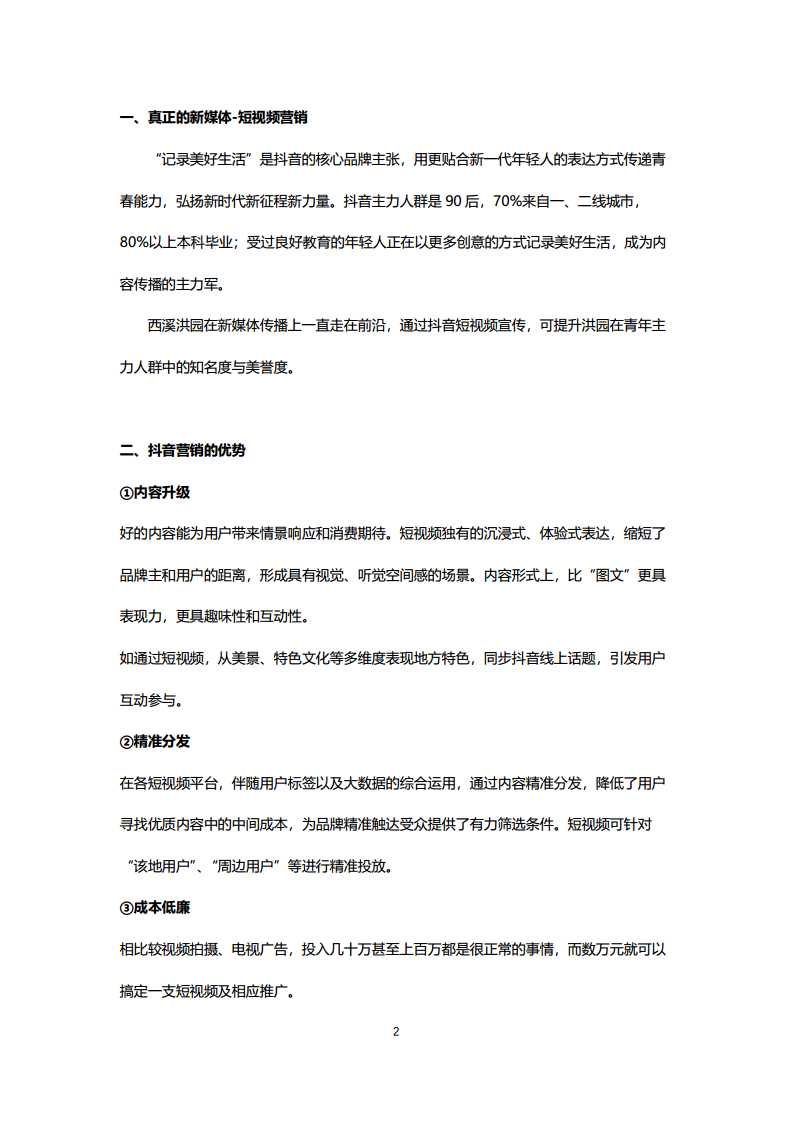 一、真正的新媒体-短视频营销

“记录美好生活”是抖音的核心品牌主张，用更贴合新一代年轻人的表达方式传递青春能力，弘扬新时代新征程新力量。抖音主力人群是 90 后，70%来自一、二线城市，80%以上本科毕业；受过良好教育的年轻人正在以更多创意的方式记录美好生活，成为内容传播的主力军。

西溪洪园在新媒体传播上一直走在前沿，通过抖音短视频宣传，可提升洪园在青年主力人群中的知名度与美誉度。

二、抖音营销的优势

①内容升级

好的内容能为用户带来情景响应和消费期待。短视频独有的沉浸式、体验式表达，缩短了品牌主和用户的距离，形成具有视觉、听觉空间感的场景。内容形式上，比“图文”更具表现力，更具趣味性和互动性。

如通过短视频，从美景、特色文化等多维度表现地方特色，同步抖音线上话题，引发用户互动参与。

②精准分发

在各短视频平台，伴随用户标签以及大数据的综合运用，通过内容精准分发，降低了用户寻找优质内容中的中间成本，为品牌精准触达受众提供了有力筛选条件。短视频可针对“该地用户”、“周边用户”等进行精准投放。

③成本低廉

相比较视频拍摄、电视广告，投入几十万甚至上百万都是很正常的事情，而数万元就可以搞定一支短视频及相应推广。

2